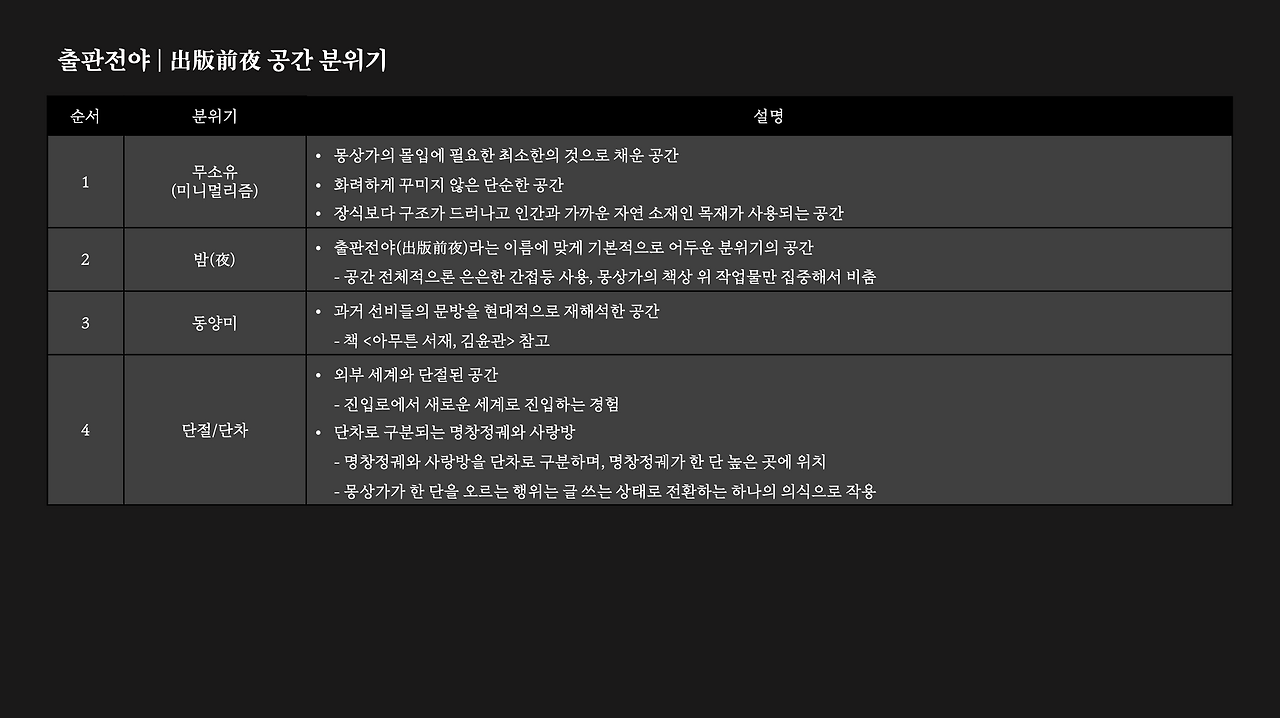 출판전야 | 出版前夜 공간 분위기

| 순서 | 분위기 | 설명 |
|---|---|---|
| 1 | 무소유 (미니멀리즘) | • 몽상가의 몰입에 필요한 최소한의 것으로 채운 공간 • 화려하게 꾸미지 않은 단순한 공간 • 장식보다 구조가 드러나고 인간과 가까운 자연 소재인 목재가 사용되는 공간 |
| 2 | 밤(夜) | • 출판전야(出版前夜)라는 이름에 맞게 기본적으로 어두운 분위기의 공간 - 공간 전체적으론 은은한 간접등 사용, 몽상가의 책상 위 작업물만 집중해서 비춤 |
| 3 | 동양미 | • 과거 선비들의 문방을 현대적으로 재해석한 공간 - 책 <아무튼 서재, 김윤관> 참고 |
| 4 | 단절/단차 | • 외부 세계와 단절된 공간 - 진입로에서 새로운 세계로 진입하는 경험 • 단차로 구분되는 명창정궤와 사랑방 - 명창정궤와 사랑방을 단차로 구분하며, 명창정궤가 한 단 높은 곳에 위치 - 몽상가가 한 단을 오르는 행위는 글 쓰는 상태로 전환하는 하나의 의식으로 작용 |